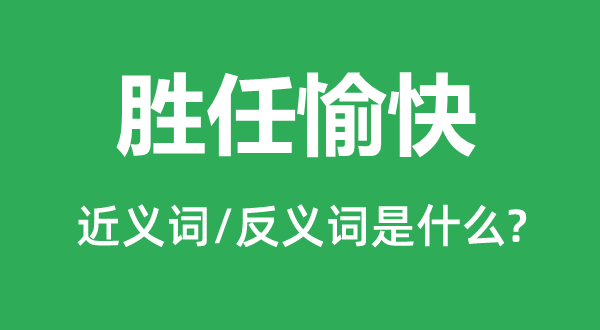 胜任愉快

近义词/反义词是什么?